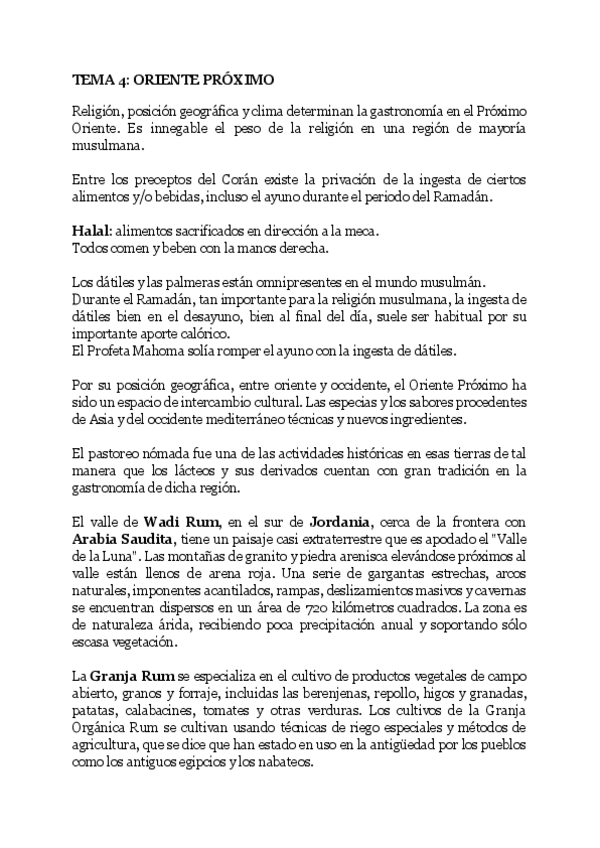 TEMA 4: ORIENTE PRÓXIMO

Religión, posición geográfica y clima determinan la gastronomía en el Próximo Oriente. Es innegable el peso de la religión en una región de mayoría musulmana.

Entre los preceptos del Corán existe la privación de la ingesta de ciertos alimentos y/o bebidas, incluso el ayuno durante el periodo del Ramadán.

Halal: alimentos sacrificados en dirección a la meca.
Todos comen y beben con la manos derecha.

Los dátiles y las palmeras están omnipresentes en el mundo musulmán.
Durante el Ramadán, tan importante para la religión musulmana, la ingesta de dátiles bien en el desayuno, bien al final del día, suele ser habitual por su importante aporte calórico.
El Profeta Mahoma solía romper el ayuno con la ingesta de dátiles.

Por su posición geográfica, entre oriente y occidente, el Oriente Próximo ha sido un espacio de intercambio cultural. Las especias y los sabores procedentes de Asia y del occidente mediterráneo técnicas y nuevos ingredientes.

El pastoreo nómada fue una de las actividades históricas en esas tierras de tal manera que los lácteos y sus derivados cuentan con gran tradición en la gastronomía de dicha región.

El valle de Wadi Rum, en el sur de Jordania, cerca de la frontera con Arabia Saudita, tiene un paisaje casi extraterrestre que es apodado el "Valle de la Luna". Las montañas de granito y piedra arenisca elevándose próximos al valle están llenos de arena roja. Una serie de gargantas estrechas, arcos naturales, imponentes acantilados, rampas, deslizamientos masivos y cavernas se encuentran dispersos en un área de 720 kilómetros cuadrados. La zona es de naturaleza árida, recibiendo poca precipitación anual y soportando sólo escasa vegetación.

La Granja Rum se especializa en el cultivo de productos vegetales de campo abierto, granos y forraje, incluidas las berenjenas, repollo, higos y granadas, patatas, calabacines, tomates y otras verduras. Los cultivos de la Granja Orgánica Rum se cultivan usando técnicas de riego especiales y métodos de agricultura, que se dice que han estado en uso en la antigüedad por los pueblos como los antiguos egipcios y los nabateos.